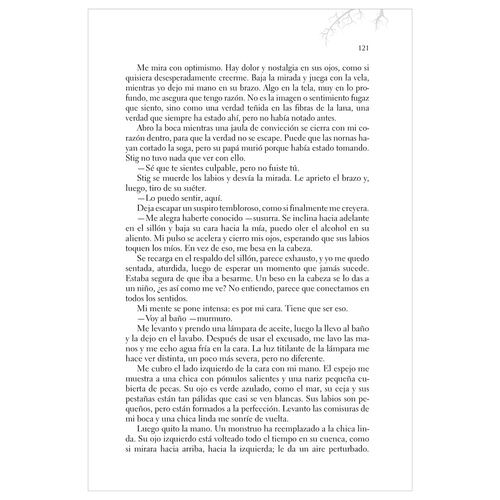 121

Me mira con optimismo. Hay dolor y nostalgia en sus ojos, como si quisiera desesperadamente creerme. Baja la mirada y juega con la vela, mientras yo dejo mi mano en su brazo. Algo en la tela, muy en lo profundo, me asegura que tengo razón. No es la imagen o sentimiento fugaz que siento, sino como una verdad teñida en las fibras de la lana, una verdad que siempre ha estado ahí, pero no había notado antes.

Abro la boca mientras una jaula de convicción se cierra con mi corazón dentro, para que la verdad no se escape. Puede que las nornas hayan cortado la soga, pero su papá murió porque había estado tomando. Stig no tuvo nada que ver con ello.

—Sé que te sientes culpable, pero no fuiste tú.

Stig se muerde los labios y desvía la mirada. Le aprieto el brazo y, luego, tiro de su suéter.

—Lo puedo sentir, aquí.

Deja escapar un suspiro tembloroso, como si finalmente me creyera.

—Me alegra haberte conocido —susurra. Se inclina hacia adelante en el sillón y baja su cara hacia la mía, puedo oler el alcohol en su aliento. Mi pulso se acelera y cierro mis ojos, esperando que sus labios toquen los míos. En vez de eso, me besa en la cabeza.

Se recarga en el respaldo del sillón, parece exhausto, y yo me quedo sentada, aturdida, luego de esperar un momento que jamás sucede. Estaba segura de que iba a besarme. Un beso en la cabeza se lo das a un niño, ¿es así como me ve? No entiendo, parece que conectamos en todos los sentidos.

Mi mente se pone intensa: es por mi cara. Tiene que ser eso.

—Voy al baño —murmuro.

Me levanto y prendo una lámpara de aceite, luego la llevo al baño y la dejo en el lavabo. Después de usar el excusado, me lavo las manos y me echo agua fría en la cara. La luz titilante de la lámpara me hace ver distinta, un poco más severa, pero no diferente.

Me cubro el lado izquierdo de la cara con mi mano. El espejo me muestra a una chica con pómulos salientes y una nariz pequeña cubierta de pecas. Su ojo es verde azulado, como el mar, su ceja y sus pestañas están tan pálidas que casi se ven blancas. Sus labios son pequeños, pero están formados a la perfección. Levanto las comisuras de mi boca y una chica linda me sonríe de vuelta.

Luego quito la mano. Un monstruo ha reemplazado a la chica linda. Su ojo izquierdo está volteado todo el tiempo en su cuenca, como si mirara hacia arriba, hacia la izquierda; le da un aire perturbado.